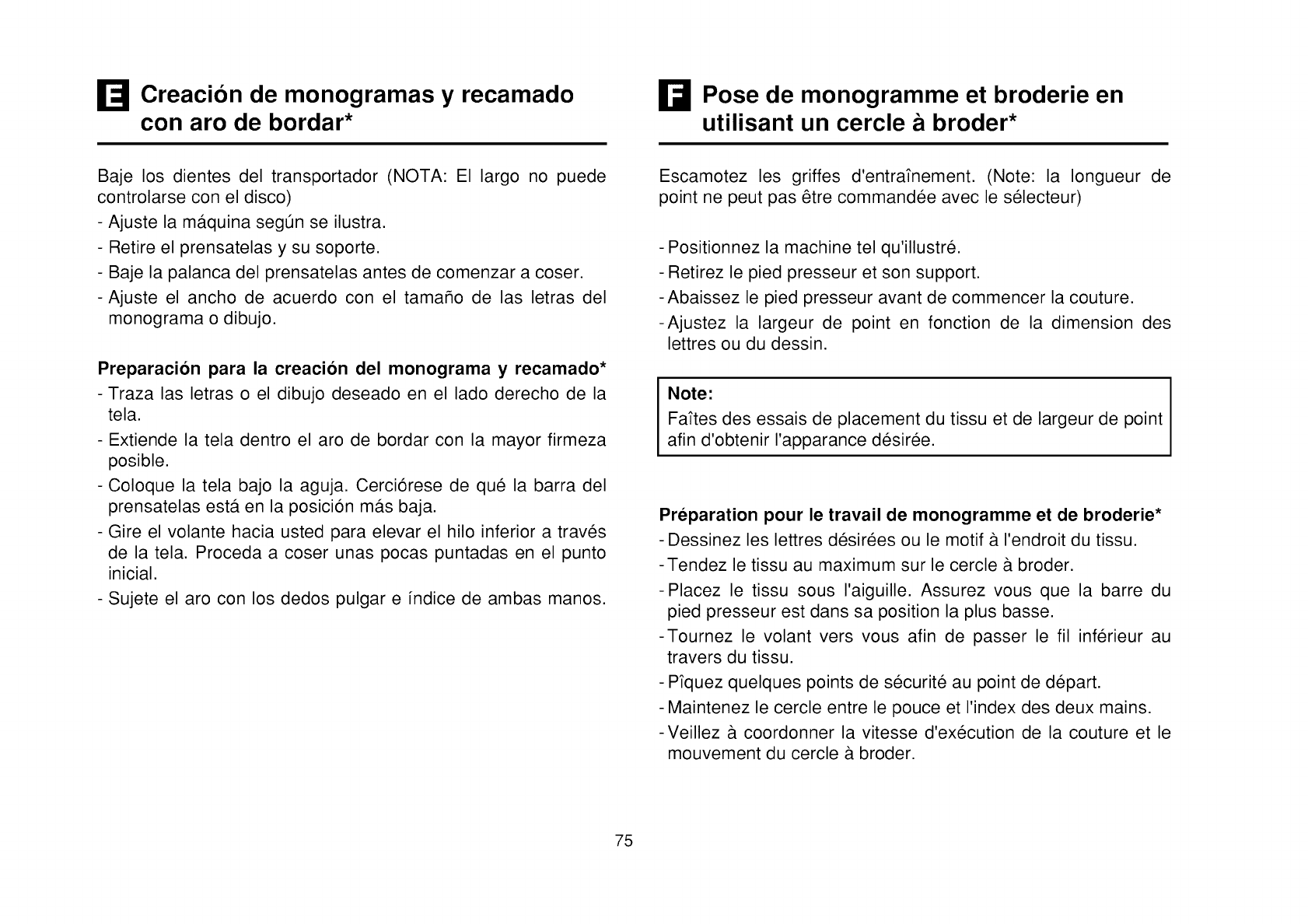 E Creación de monogramas y recamado con aro de bordar*

Baje los dientes del transportador (NOTA: El largo no puede controlarse con el disco)
- Ajuste la máquina según se ilustra.
- Retire el prensatelas y su soporte.
- Baje la palanca del prensatelas antes de comenzar a coser.
- Ajuste el ancho de acuerdo con el tamaño de las letras del monograma o dibujo.

Preparación para la creación del monograma y recamado*
- Traza las letras o el dibujo deseado en el lado derecho de la tela.
- Extiende la tela dentro el aro de bordar con la mayor firmeza posible.
- Coloque la tela bajo la aguja. Cerciórese de qué la barra del prensatelas está en la posición más baja.
- Gire el volante hacia usted para elevar el hilo inferior a través de la tela. Proceda a coser unas pocas puntadas en el punto inicial.
- Sujete el aro con los dedos pulgar e índice de ambas manos.

F Pose de monogramme et broderie en utilisant un cercle à broder*

Escamotez les griffes d'entraînement. (Note: la longueur de point ne peut pas être commandée avec le sélecteur)

- Positionnez la machine tel qu'illustré.
- Retirez le pied presseur et son support.
- Abaissez le pied presseur avant de commencer la couture.
- Ajustez la largeur de point en fonction de la dimension des lettres ou du dessin.

Note:
Faîtes des essais de placement du tissu et de largeur de point afin d'obtenir l'apparance désirée.

Préparation pour le travail de monogramme et de broderie*
- Dessinez les lettres désirées ou le motif à l'endroit du tissu.
- Tendez le tissu au maximum sur le cercle à broder.
- Placez le tissu sous l'aiguille. Assurez vous que la barre du pied presseur est dans sa position la plus basse.
- Tournez le volant vers vous afin de passer le fil inférieur au travers du tissu.
- Pîquez quelques points de sécurité au point de départ.
- Maintenez le cercle entre le pouce et l'index des deux mains.
- Veillez à coordonner la vitesse d'exécution de la couture et le mouvement du cercle à broder.

75